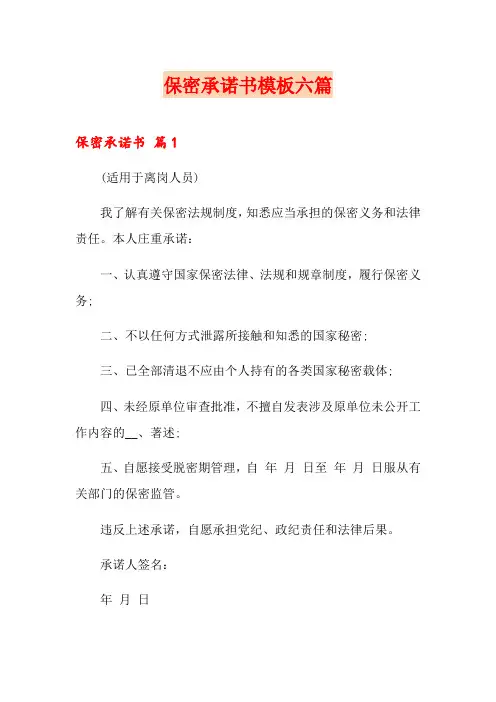 保密承诺书模板六篇

保密承诺书 篇1

（适用于离岗人员）

我了解有关保密法规制度，知悉应当承担的保密义务和法律责任。本人庄重承诺：

一、认真遵守国家保密法律、法规和规章制度，履行保密义务；

二、不以任何方式泄露所接触和知悉的国家秘密；

三、已全部清退不应由个人持有的各类国家秘密载体；

四、未经原单位审查批准，不擅自发表涉及原单位未公开工作内容的__、著述；

五、自愿接受脱密期管理，自 年 月 日至 年 月 日服从有关部门的保密监管。

违反上述承诺，自愿承担党纪、政纪责任和法律后果。

承诺人签名：

年 月 日